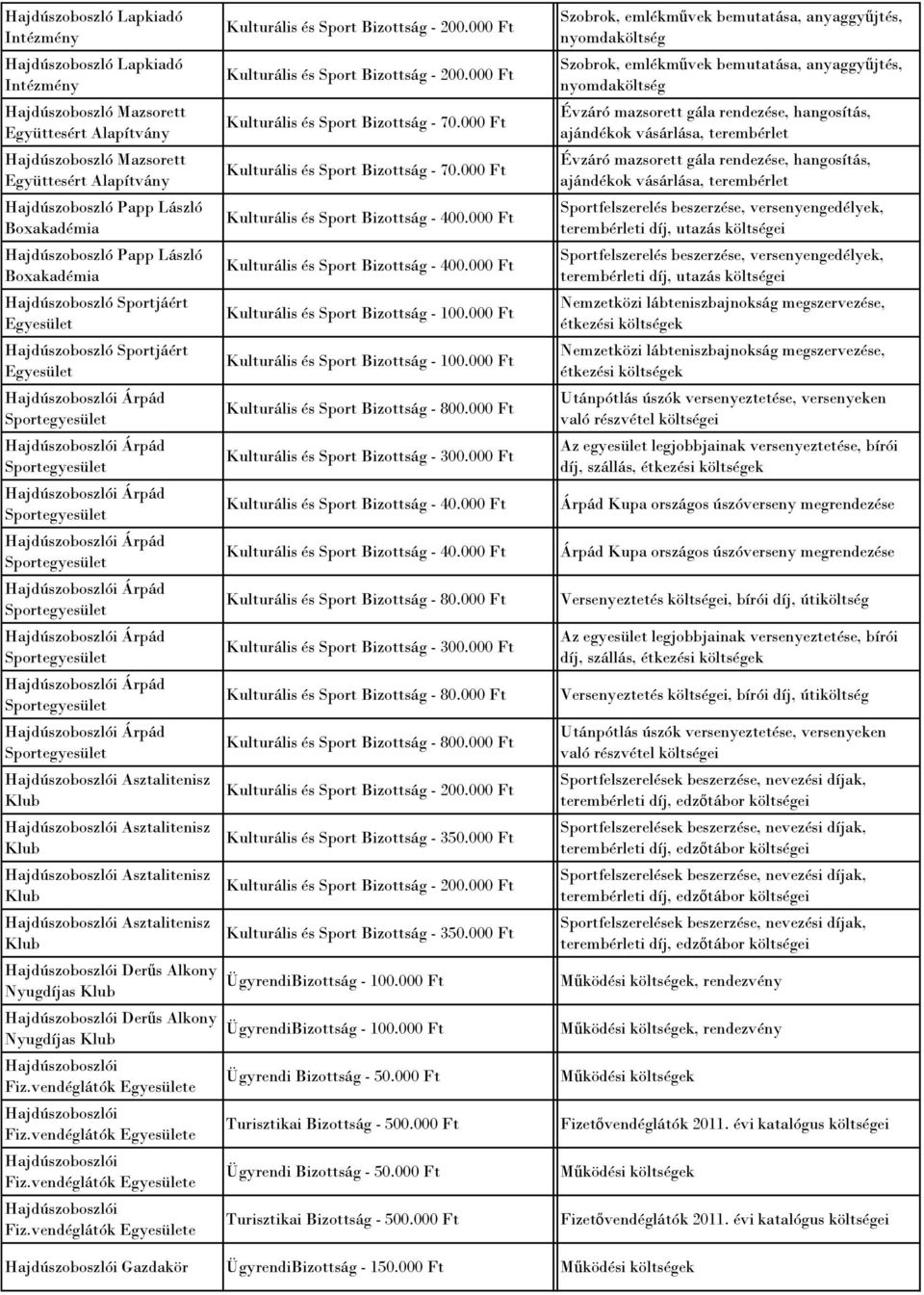 | | | |
|---|---|---|
| Hajdúszoboszló Lapkiadó Intézmény | Kulturális és Sport Bizottság - 200.000 Ft | Szobrok, emlékművek bemutatása, anyaggyűjtés, nyomdaköltség |
| Hajdúszoboszló Lapkiadó Intézmény | Kulturális és Sport Bizottság - 200.000 Ft | Szobrok, emlékművek bemutatása, anyaggyűjtés, nyomdaköltség |
| Hajdúszoboszló Mazsorett Együttesért Alapítvány | Kulturális és Sport Bizottság - 70.000 Ft | Évzáró mazsorett gála rendezése, hangosítás, ajándékok vásárlása, terembérlet |
| Hajdúszoboszló Mazsorett Együttesért Alapítvány | Kulturális és Sport Bizottság - 70.000 Ft | Évzáró mazsorett gála rendezése, hangosítás, ajándékok vásárlása, terembérlet |
| Hajdúszoboszló Papp László Boxakadémia | Kulturális és Sport Bizottság - 400.000 Ft | Sportfelszerelés beszerzése, versenyengedélyek, terembérleti díj, utazás költségei |
| Hajdúszoboszló Papp László Boxakadémia | Kulturális és Sport Bizottság - 400.000 Ft | Sportfelszerelés beszerzése, versenyengedélyek, terembérleti díj, utazás költségei |
| Hajdúszoboszló Sportjáért Egyesület | Kulturális és Sport Bizottság - 100.000 Ft | Nemzetközi lábteniszbajnokság megszervezése, étkezési költségek |
| Hajdúszoboszló Sportjáért Egyesület | Kulturális és Sport Bizottság - 100.000 Ft | Nemzetközi lábteniszbajnokság megszervezése, étkezési költségek |
| Hajdúszoboszlói Árpád Sportegyesület | Kulturális és Sport Bizottság - 800.000 Ft | Utánpótlás úszók versenyeztetése, versenyeken való részvétel költségei |
| Hajdúszoboszlói Árpád Sportegyesület | Kulturális és Sport Bizottság - 300.000 Ft | Az egyesület legjobbjainak versenyeztetése, bírói díj, szállás, étkezési költségek |
| Hajdúszoboszlói Árpád Sportegyesület | Kulturális és Sport Bizottság - 40.000 Ft | Árpád Kupa országos úszóverseny megrendezése |
| Hajdúszoboszlói Árpád Sportegyesület | Kulturális és Sport Bizottság - 40.000 Ft | Árpád Kupa országos úszóverseny megrendezése |
| Hajdúszoboszlói Árpád Sportegyesület | Kulturális és Sport Bizottság - 80.000 Ft | Versenyeztetés költségei, bírói díj, útiköltség |
| Hajdúszoboszlói Árpád Sportegyesület | Kulturális és Sport Bizottság - 300.000 Ft | Az egyesület legjobbjainak versenyeztetése, bírói díj, szállás, étkezési költségek |
| Hajdúszoboszlói Árpád Sportegyesület | Kulturális és Sport Bizottság - 80.000 Ft | Versenyeztetés költségei, bírói díj, útiköltség |
| Hajdúszoboszlói Árpád Sportegyesület | Kulturális és Sport Bizottság - 800.000 Ft | Utánpótlás úszók versenyeztetése, versenyeken való részvétel költségei |
| Hajdúszoboszlói Asztalitenisz Klub | Kulturális és Sport Bizottság - 200.000 Ft | Sportfelszerelések beszerzése, nevezési díjak, terembérleti díj, edzőtábor költségei |
| Hajdúszoboszlói Asztalitenisz Klub | Kulturális és Sport Bizottság - 350.000 Ft | Sportfelszerelések beszerzése, nevezési díjak, terembérleti díj, edzőtábor költségei |
| Hajdúszoboszlói Asztalitenisz Klub | Kulturális és Sport Bizottság - 200.000 Ft | Sportfelszerelések beszerzése, nevezési díjak, terembérleti díj, edzőtábor költségei |
| Hajdúszoboszlói Asztalitenisz Klub | Kulturális és Sport Bizottság - 350.000 Ft | Sportfelszerelések beszerzése, nevezési díjak, terembérleti díj, edzőtábor költségei |
| Hajdúszoboszlói Derűs Alkony Nyugdíjas Klub | ÜgyrendiBizottság - 100.000 Ft | Működési költségek, rendezvény |
| Hajdúszoboszlói Derűs Alkony Nyugdíjas Klub | ÜgyrendiBizottság - 100.000 Ft | Működési költségek, rendezvény |
| Hajdúszoboszlói Fiz.vendéglátók Egyesülete | Ügyrendi Bizottság - 50.000 Ft | Működési költségek |
| Hajdúszoboszlói Fiz.vendéglátók Egyesülete | Turisztikai Bizottság - 500.000 Ft | Fizetővendéglátók 2011. évi katalógus költségei |
| Hajdúszoboszlói Fiz.vendéglátók Egyesülete | Ügyrendi Bizottság - 50.000 Ft | Működési költségek |
| Hajdúszoboszlói Fiz.vendéglátók Egyesülete | Turisztikai Bizottság - 500.000 Ft | Fizetővendéglátók 2011. évi katalógus költségei |
| Hajdúszoboszlói Gazdakör | ÜgyrendiBizottság - 150.000 Ft | Működési költségek |